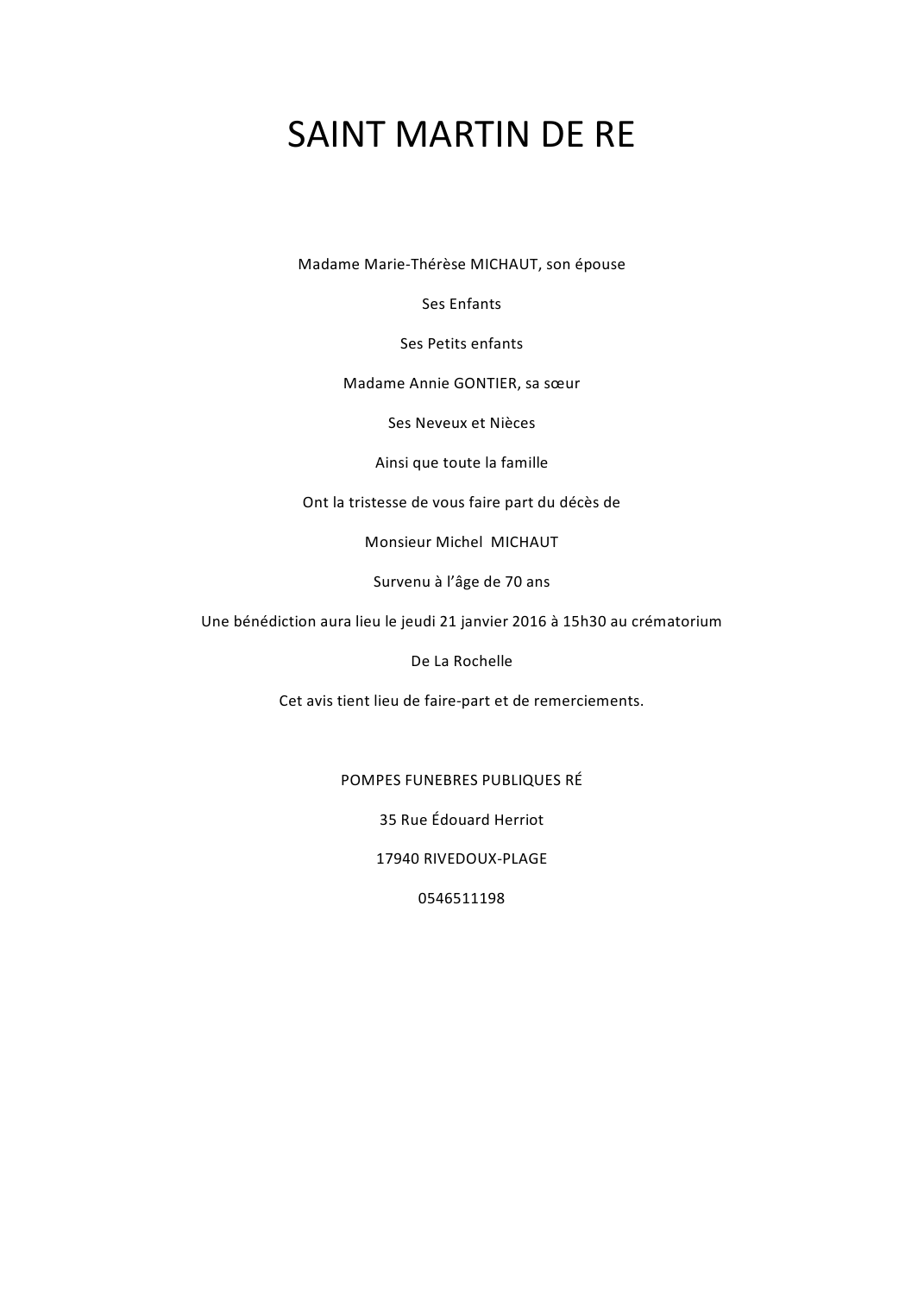 SAINT MARTIN DE RE

Madame Marie-Thérèse MICHAUT, son épouse

Ses Enfants

Ses Petits enfants

Madame Annie GONTIER, sa sœur

Ses Neveux et Nièces

Ainsi que toute la famille

Ont la tristesse de vous faire part du décès de

Monsieur Michel MICHAUT

Survenu à l'âge de 70 ans

Une bénédiction aura lieu le jeudi 21 janvier 2016 à 15h30 au crématorium

De La Rochelle

Cet avis tient lieu de faire-part et de remerciements.

POMPES FUNEBRES PUBLIQUES RÉ

35 Rue Édouard Herriot

17940 RIVEDOUX-PLAGE

0546511198